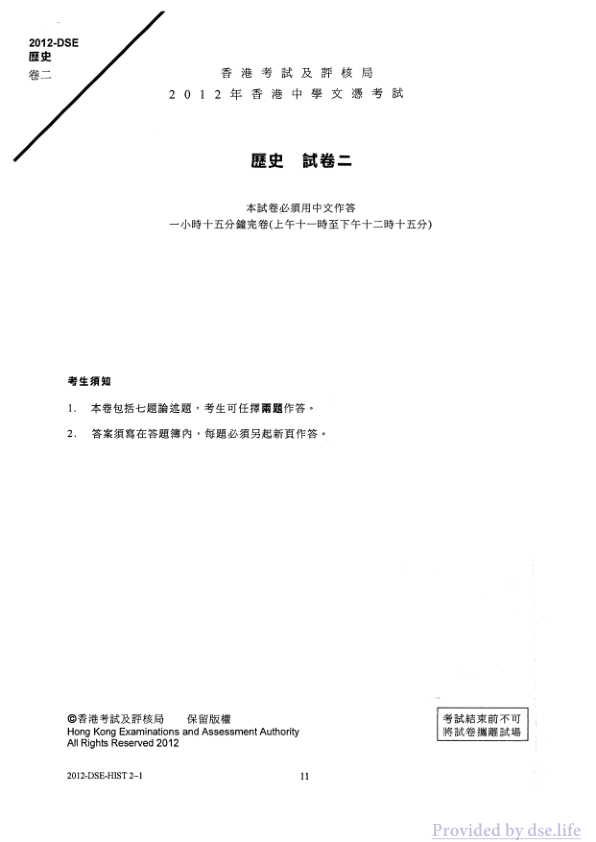 2012-DSE
歷史
卷二

香港考試及評核局
2012年香港中學文憑考試

歷史 試卷二

本試卷必須用中文作答
一小時十五分鐘完卷(上午十一時至下午十二時十五分)

考生須知

1. 本卷包括七題論述題，考生可任擇兩題作答。

2. 答案須寫在答題簿內，每題必須另起新頁作答。

©香港考試及評核局 保留版權
Hong Kong Examinations and Assessment Authority
All Rights Reserved 2012

考試結束前不可將試卷攜離試場

2012-DSE-HIST 2–1

11

Provided by dse.life